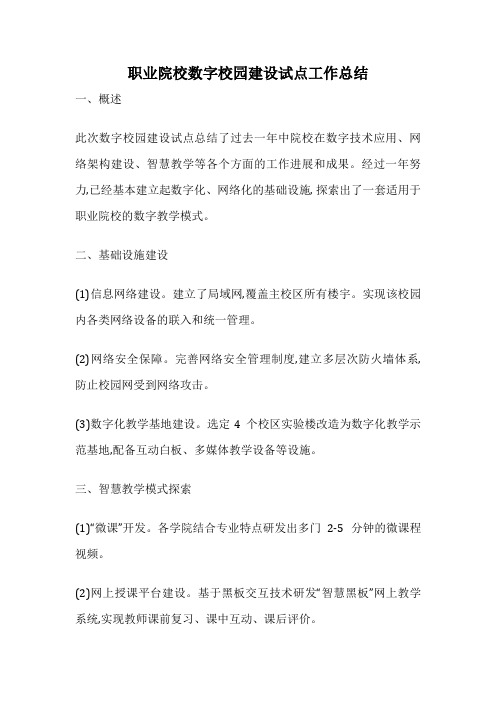 职业院校数字校园建设试点工作总结

一、概述

此次数字校园建设试点总结了过去一年中院校在数字技术应用、网络架构建设、智慧教学等各个方面的工作进展和成果。经过一年努力,已经基本建立起数字化、网络化的基础设施,探索出了一套适用于职业院校的数字教学模式。

二、基础设施建设

(1)信息网络建设。建立了局域网,覆盖主校区所有楼宇。实现该校园内各类网络设备的联入和统一管理。

(2)网络安全保障。完善网络安全管理制度,建立多层次防火墙体系,防止校园网受到网络攻击。

(3)数字化教学基地建设。选定 4 个校区实验楼改造为数字化教学示范基地,配备互动白板、多媒体教学设备等设施。

三、智慧教学模式探索

(1)“微课”开发。各学院结合专业特点研发出多门 2-5 分钟的微课程视频。

(2)网上授课平台建设。基于黑板交互技术研发“智慧黑板”网上教学系统,实现教师课前复习、课中互动、课后评价。